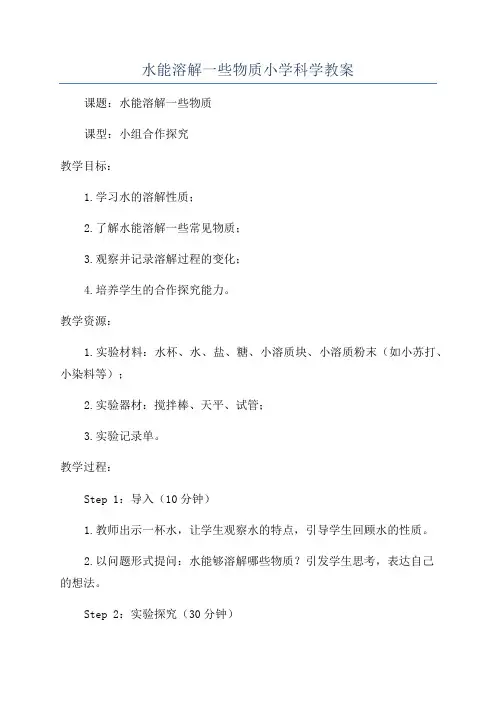 水能溶解一些物质小学科学教案

课题：水能溶解一些物质

课型：小组合作探究

教学目标：

1.学习水的溶解性质；

2.了解水能溶解一些常见物质；

3.观察并记录溶解过程的变化；

4.培养学生的合作探究能力。

教学资源：

1.实验材料：水杯、水、盐、糖、小溶质块、小溶质粉末（如小苏打、小染料等）；

2.实验器材：搅拌棒、天平、试管；

3.实验记录单。

教学过程：

Step 1：导入（10分钟）

1.教师出示一杯水，让学生观察水的特点，引导学生回顾水的性质。

2.以问题形式提问：水能够溶解哪些物质？引发学生思考，表达自己的想法。

Step 2：实验探究（30分钟）